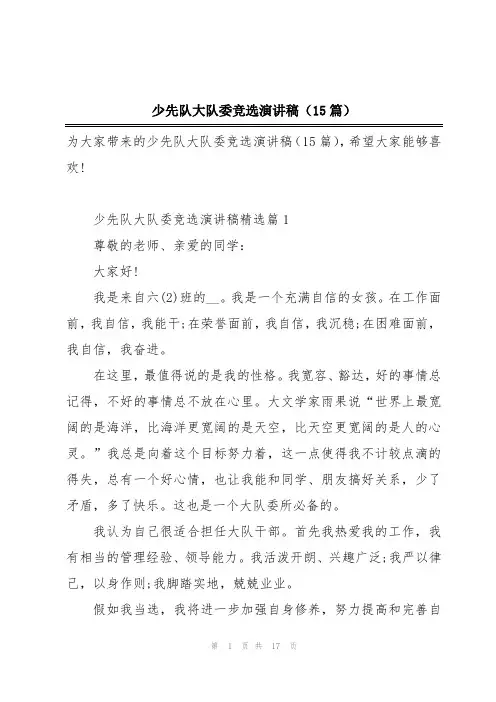 少先队大队委竞选演讲稿（15篇）

为大家带来的少先队大队委竞选演讲稿（15篇），希望大家能够喜欢！

少先队大队委竞选演讲稿精选篇1

尊敬的老师、亲爱的同学：

大家好！

我是来自六(2)班的__。我是一个充满自信的女孩。在工作面前，我自信，我能干；在荣誉面前，我自信，我沉稳；在困难面前，我自信，我奋进。

在这里，最值得说的是我的性格。我宽容、豁达，好的事情总记得，不好的事情总不放在心里。大文学家雨果说“世界上最宽阔的是海洋，比海洋更宽阔的是天空，比天空更宽阔的是人的心灵。”我总是向着这个目标努力着，这一点使得我不计较点滴的得失，总有一个好心情，也让我能和同学、朋友搞好关系，少了矛盾，多了快乐。这也是一个大队委所必备的。

我认为自己很适合担任大队干部。首先我热爱我的工作，我有相当的管理经验、领导能力。我活泼开朗、兴趣广泛；我严以律己，以身作则；我脚踏实地，兢兢业业。

假如我当选，我将进一步加强自身修养，努力提高和完善自

第 1 页 共 17 页